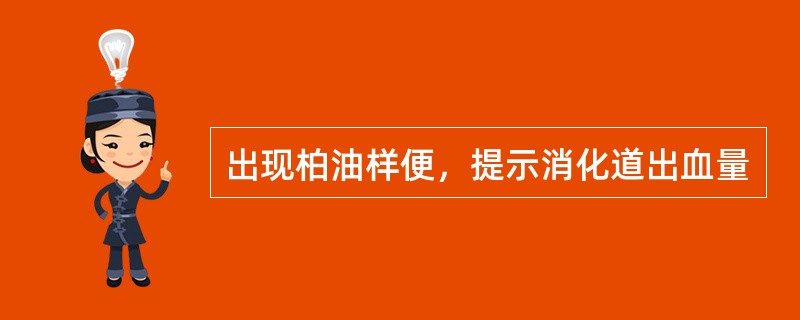 出现柏油样便，提示消化道出血量